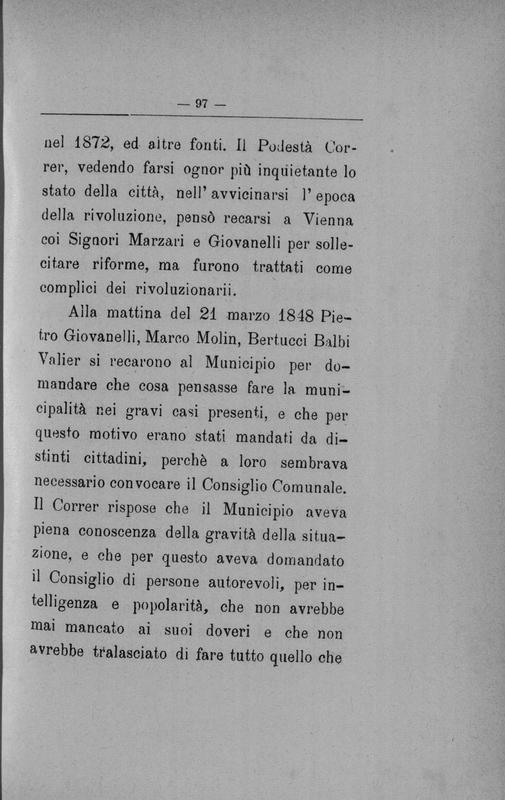 — 97 —

nel 1872, ed altre fonti. Il Podestà Correr, vedendo farsi ognor più inquietante lo stato della città, nell'avvicinarsi l'epoca della rivoluzione, pensò recarsi a Vienna coi Signori Marzari e Giovanelli per sollecitare riforme, ma furono trattati come complici dei rivoluzionarii.

Alla mattina del 21 marzo 1848 Pietro Giovanelli, Marco Molin, Bertucci Balbi Valier si recarono al Municipio per domandare che cosa pensasse fare la municipalità nei gravi casi presenti, e che per questo motivo erano stati mandati da distinti cittadini, perchè a loro sembrava necessario convocare il Consiglio Comunale. Il Correr rispose che il Municipio aveva piena conoscenza della gravità della situazione, e che per questo aveva domandato il Consiglio di persone autorevoli, per intelligenza e popolarità, che non avrebbe mai mancato ai suoi doveri e che non avrebbe tralasciato di fare tutto quello che